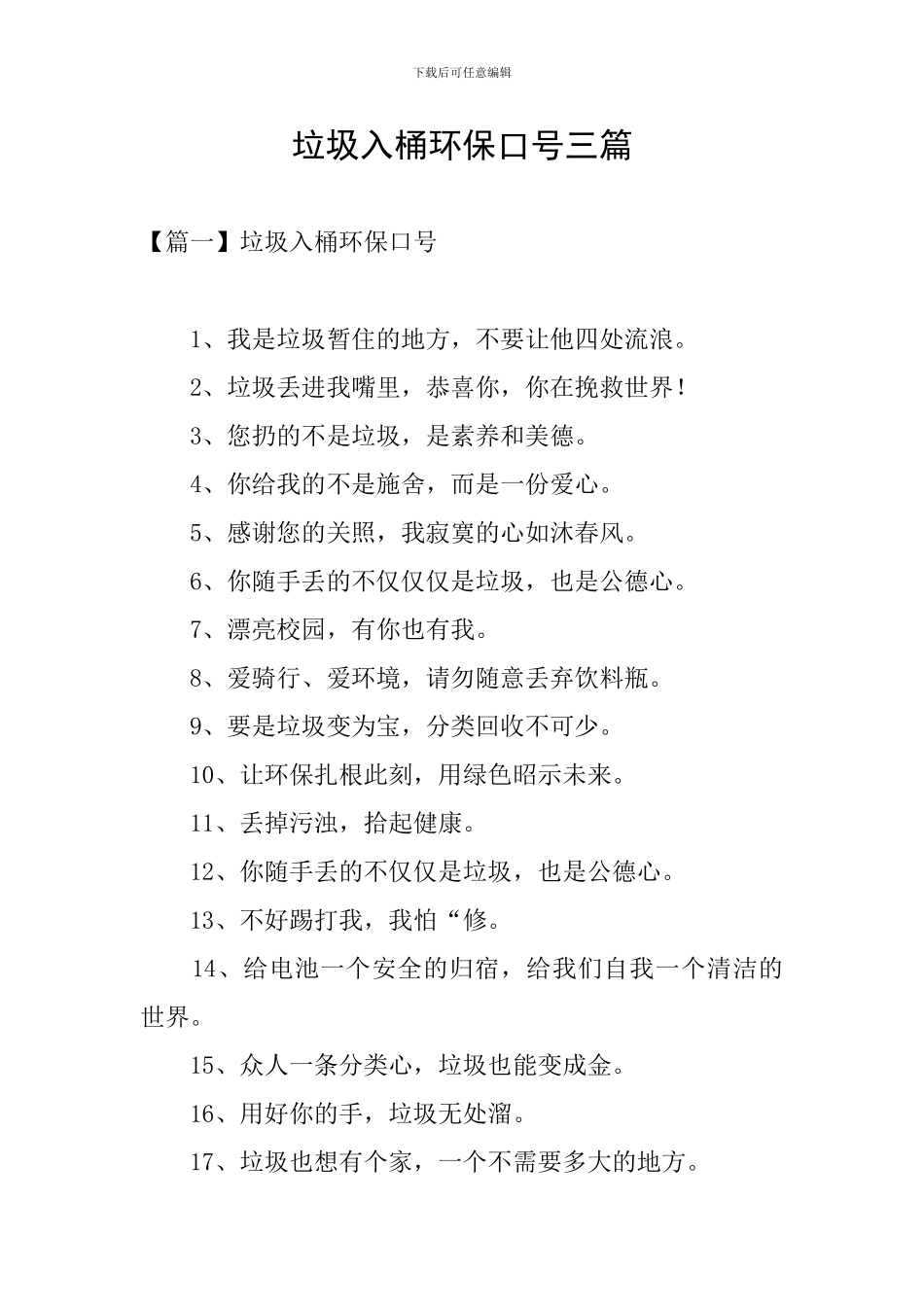 下载后可任意编辑

垃圾入桶环保口号三篇

【篇一】垃圾入桶环保口号

1、我是垃圾暂住的地方，不要让他四处流浪。

2、垃圾丢进我嘴里，恭喜你，你在挽救世界！

3、您扔的不是垃圾，是素养和美德。

4、你给我的不是施舍，而是一份爱心。

5、感谢您的关照，我寂寞的心如沐春风。

6、你随手丢的不仅仅仅是垃圾，也是公德心。

7、漂亮校园，有你也有我。

8、爱骑行、爱环境，请勿随意丢弃饮料瓶。

9、要是垃圾变为宝，分类回收不可少。

10、让环保扎根此刻，用绿色昭示未来。

11、丢掉污浊，拾起健康。

12、你随手丢的不仅仅是垃圾，也是公德心。

13、不好踢打我，我怕“修。

14、给电池一个安全的归宿，给我们自我一个清洁的世界。

15、众人一条分类心，垃圾也能变成金。

16、用好你的手，垃圾无处溜。

17、垃圾也想有个家，一个不需要多大的地方。